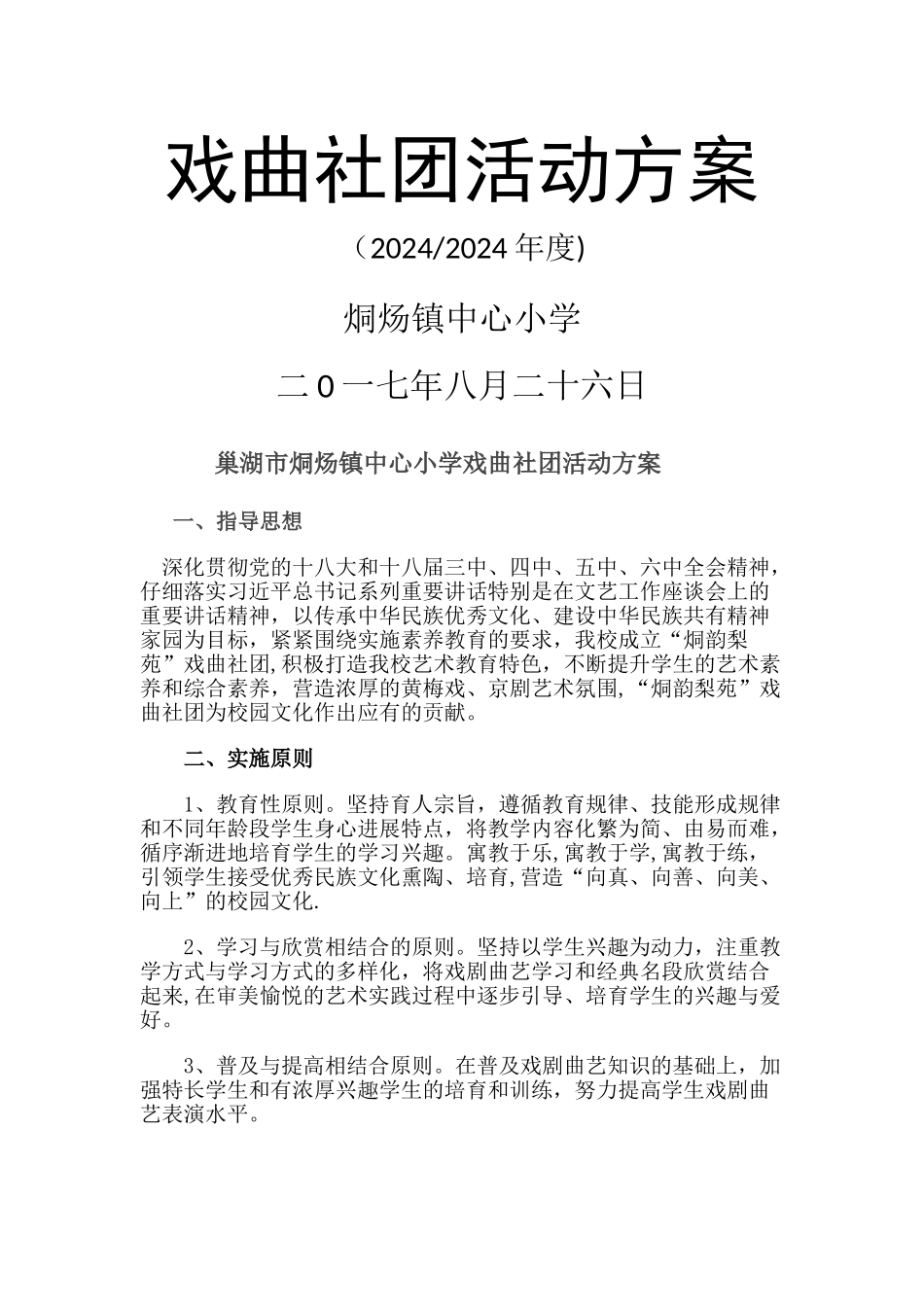 戏曲社团活动方案

（2024/2024 年度)

烔炀镇中心小学

二 0 一七年八月二十六日

巢湖市烔炀镇中心小学戏曲社团活动方案

一、指导思想

深化贯彻党的十八大和十八届三中、四中、五中、六中全会精神，仔细落实习近平总书记系列重要讲话特别是在文艺工作座谈会上的重要讲话精神，以传承中华民族优秀文化、建设中华民族共有精神家园为目标，紧紧围绕实施素养教育的要求，我校成立“烔韵梨苑”戏曲社团，积极打造我校艺术教育特色，不断提升学生的艺术素养和综合素养，营造浓厚的黄梅戏、京剧艺术氛围，“烔韵梨苑”戏曲社团为校园文化作出应有的贡献。

二、实施原则

1、教育性原则。坚持育人宗旨，遵循教育规律、技能形成规律和不同年龄段学生身心进展特点，将教学内容化繁为简、由易而难，循序渐进地培育学生的学习兴趣。寓教于乐，寓教于学，寓教于练，引领学生接受优秀民族文化熏陶、培育，营造“向真、向善、向美、向上”的校园文化.

2、学习与欣赏相结合的原则。坚持以学生兴趣为动力，注重教学方式与学习方式的多样化，将戏剧曲艺学习和经典名段欣赏结合起来，在审美愉悦的艺术实践过程中逐步引导、培育学生的兴趣与爱好。

3、普及与提高相结合原则。在普及戏剧曲艺知识的基础上，加强特长学生和有浓厚兴趣学生的培育和训练，努力提高学生戏剧曲艺表演水平。